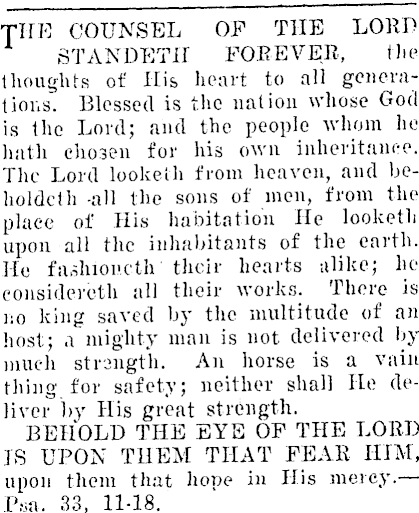 THE COUNSEL OF THE LORD STANDETH FOREVER, the thoughts of His heart to all generations. Blessed is the nation whose God is the Lord; and the people whom he hath chosen for his own inheritance. The Lord looketh from heaven, and beholdeth all the sons of men, from the place of His habitation He looketh upon all the inhabitants of the earth. He fashioneth their hearts alike; he considereth all their works. There is no king saved by the multitude of an host; a mighty man is not delivered by much strength. An horse is a vain thing for safety; neither shall He deliver by His great strength.

BEHOLD THE EYE OF THE LORD IS UPON THEM THAT FEAR HIM, upon them that hope in His mercy.—Psa. 33, 11-18.